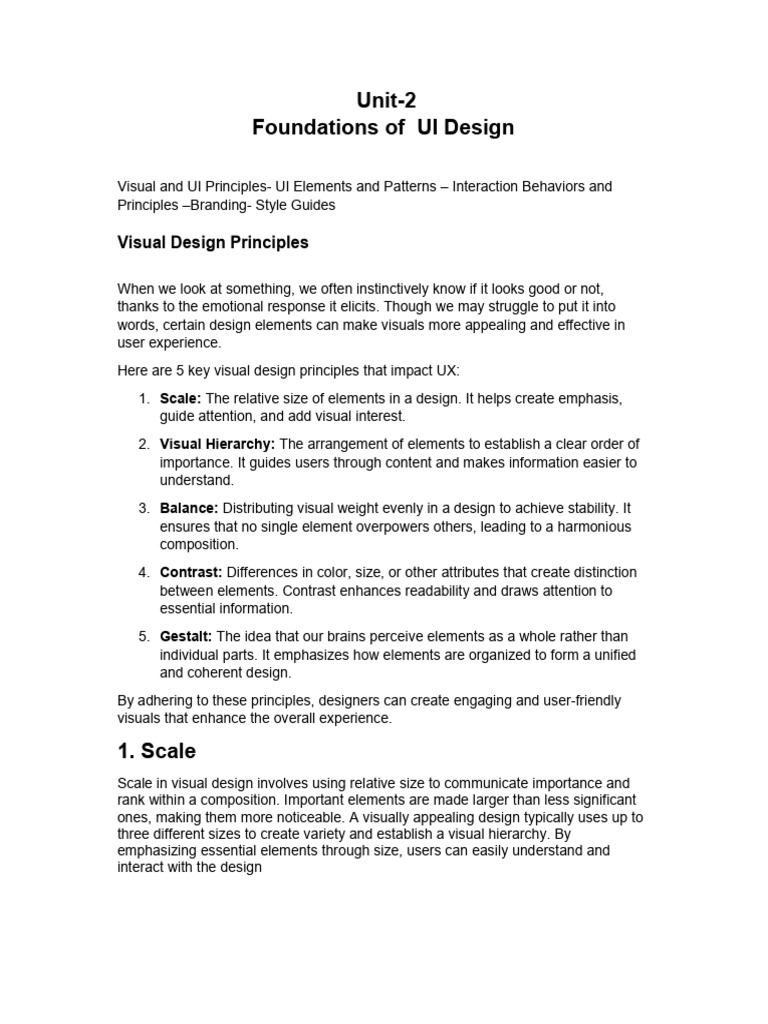 Unit-2
Foundations of UI Design

Visual and UI Principles- UI Elements and Patterns – Interaction Behaviors and Principles –Branding- Style Guides

Visual Design Principles

When we look at something, we often instinctively know if it looks good or not, thanks to the emotional response it elicits. Though we may struggle to put it into words, certain design elements can make visuals more appealing and effective in user experience.

Here are 5 key visual design principles that impact UX:

1. Scale: The relative size of elements in a design. It helps create emphasis, guide attention, and add visual interest.
2. Visual Hierarchy: The arrangement of elements to establish a clear order of importance. It guides users through content and makes information easier to understand.
3. Balance: Distributing visual weight evenly in a design to achieve stability. It ensures that no single element overpowers others, leading to a harmonious composition.
4. Contrast: Differences in color, size, or other attributes that create distinction between elements. Contrast enhances readability and draws attention to essential information.
5. Gestalt: The idea that our brains perceive elements as a whole rather than individual parts. It emphasizes how elements are organized to form a unified and coherent design.

By adhering to these principles, designers can create engaging and user-friendly visuals that enhance the overall experience.

1. Scale

Scale in visual design involves using relative size to communicate importance and rank within a composition. Important elements are made larger than less significant ones, making them more noticeable. A visually appealing design typically uses up to three different sizes to create variety and establish a visual hierarchy. By emphasizing essential elements through size, users can easily understand and interact with the design